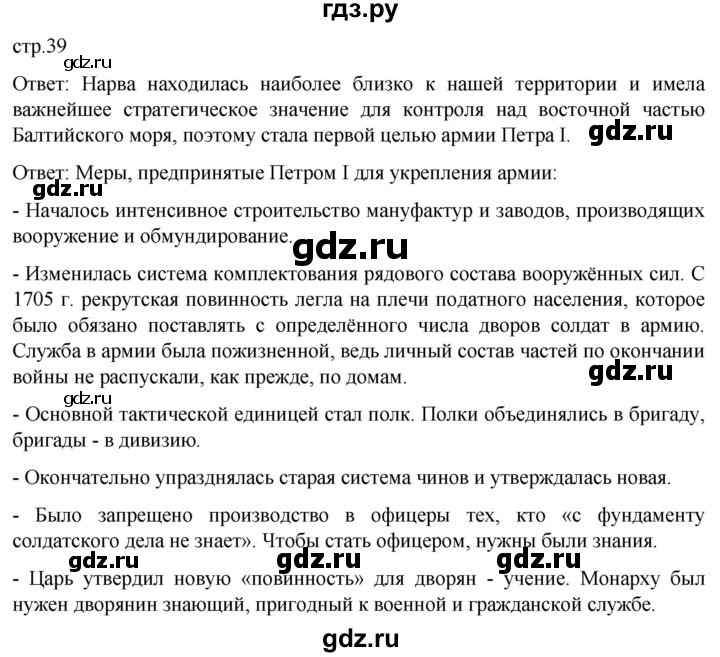 гдз.ру

стр.39

gdz.ru

Ответ: Нарва находилась наиболее близко к нашей территории и имела важнейшее стратегическое значение для контроля над восточной частью Балтийского моря, поэтому стала первой целью армии Петра I.

gdz.ru

Ответ: Меры, предпринятые Петром I для укрепления армии:

gdz.ru

- Началось интенсивное строительство мануфактур и заводов, производящих вооружение и обмундирование.

gdz.ru

- Изменилась система комплектования рядового состава вооружённых сил. С 1705 г. рекрутская повинность легла на плечи податного населения, которое было обязано поставлять с определённого числа дворов солдат в армию. Служба в армии была пожизненной, ведь личный состав частей по окончании войны не распускали, как прежде, по домам.

gdz.ru

gdz.ru

- Основной тактической единицей стал полк. Полки объединялись в бригаду, бригады - в дивизию.

- Окончательно упразднялась старая система чинов и утверждалась новая.

- Было запрещено производство в офицеры тех, кто «с фундаменту солдатского дела не знает». Чтобы стать офицером, нужны были знания.

gdz.ru gdz.ru gdz.ru

- Царь утвердил новую «повинность» для дворян - учение. Монарху был нужен дворянин знающий, пригодный к военной и гражданской службе.

gdz.ru